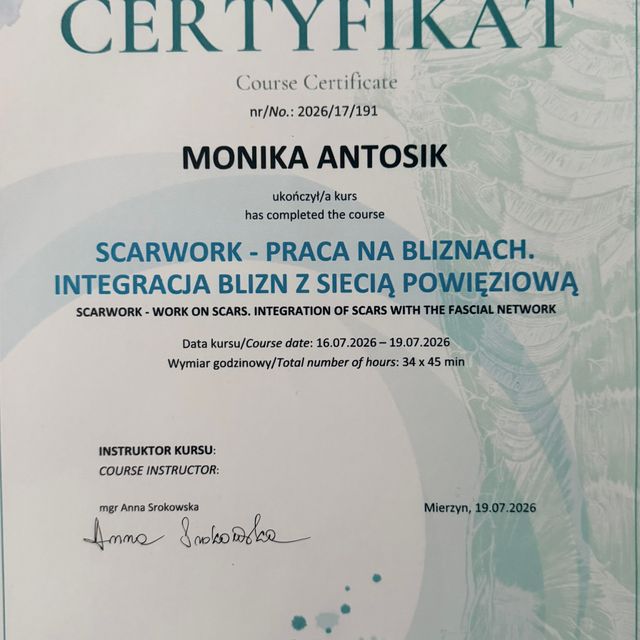 CERTYFIKAT

Course Certificate

nr/No.: 2026/17/191

MONIKA ANTOSIK

ukończył/a kurs
has completed the course

SCARWORK - PRACA NA BLIZNACH. INTEGRACJA BLIZN Z SIECIĄ POWIĘZIOWĄ

SCARWORK - WORK ON SCARS. INTEGRATION OF SCARS WITH THE FASCIAL NETWORK

Data kursu/Course date: 16.07.2026 – 19.07.2026
Wymiar godzinowy/Total number of hours: 34 x 45 min

INSTRUKTOR KURSU:
COURSE INSTRUCTOR:

mgr Anna Srokowska

Anna Srokowska

Mierzyn, 19.07.2026